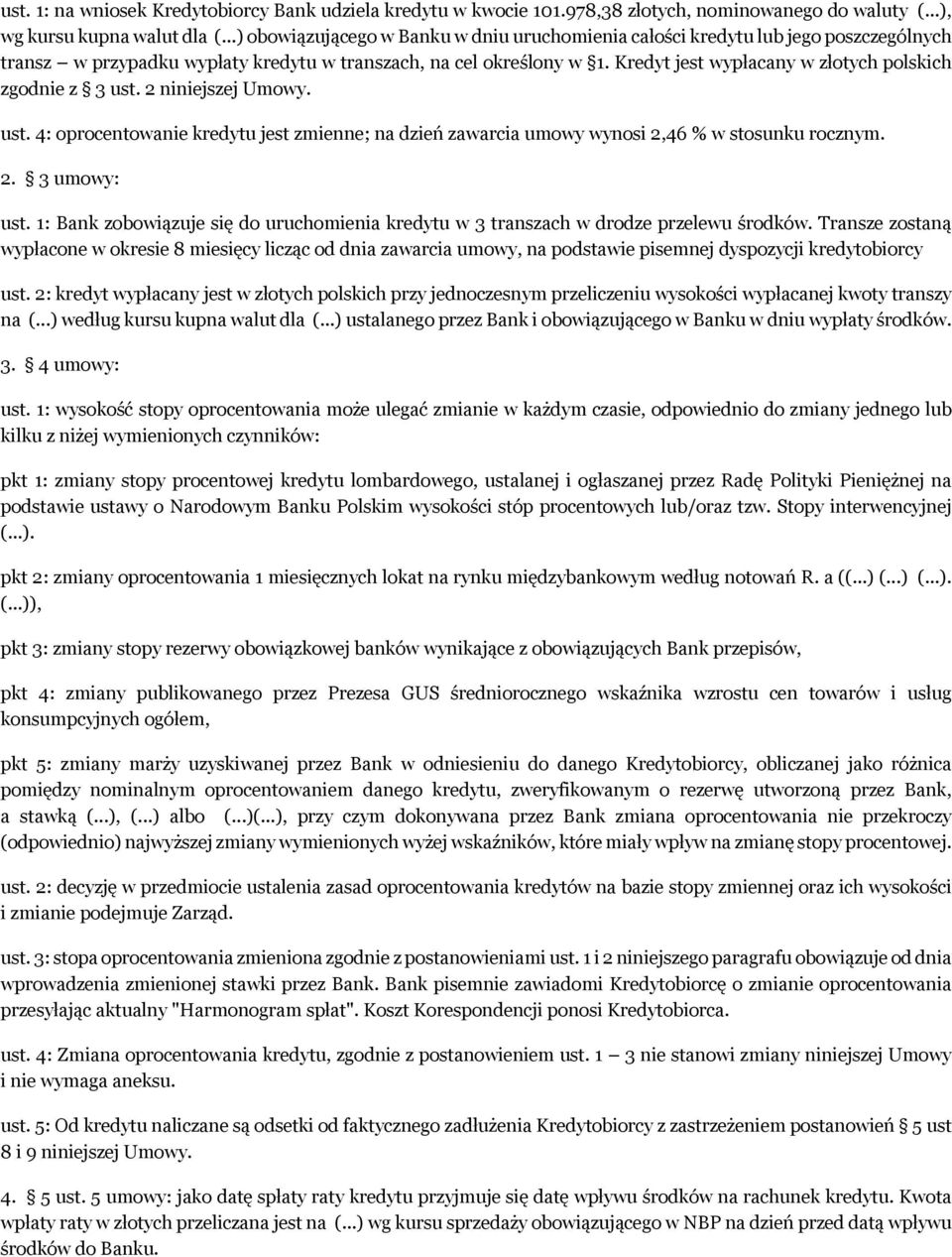 ust. 1: na wniosek Kredytobiorcy Bank udziela kredytu w kwocie 101.978,38 złotych, nominowanego do waluty (...), wg kursu kupna walut dla (...) obowiązującego w Banku w dniu uruchomienia całości kredytu lub jego poszczególnych transz – w przypadku wypłaty kredytu w transzach, na cel określony w §1. Kredyt jest wypłacany w złotych polskich zgodnie z § 3 ust. 2 niniejszej Umowy.

ust. 4: oprocentowanie kredytu jest zmienne; na dzień zawarcia umowy wynosi 2,46 % w stosunku rocznym.

2. § 3 umowy:

ust. 1: Bank zobowiązuje się do uruchomienia kredytu w 3 transzach w drodze przelewu środków. Transze zostaną wypłacone w okresie 8 miesięcy licząc od dnia zawarcia umowy, na podstawie pisemnej dyspozycji kredytobiorcy

ust. 2: kredyt wypłacany jest w złotych polskich przy jednoczesnym przeliczeniu wysokości wypłacanej kwoty transzy na (...) według kursu kupna walut dla (...) ustalanego przez Bank i obowiązującego w Banku w dniu wypłaty środków.

3. § 4 umowy:

ust. 1: wysokość stopy oprocentowania może ulegać zmianie w każdym czasie, odpowiednio do zmiany jednego lub kilku z niżej wymienionych czynników:

pkt 1: zmiany stopy procentowej kredytu lombardowego, ustalanej i ogłaszanej przez Radę Polityki Pieniężnej na podstawie ustawy o Narodowym Banku Polskim wysokości stóp procentowych lub/oraz tzw. Stopy interwencyjnej (...).

pkt 2: zmiany oprocentowania 1 miesięcznych lokat na rynku międzybankowym według notowań R. a ((...) (...) (...). (...)),

pkt 3: zmiany stopy rezerwy obowiązkowej banków wynikające z obowiązujących Bank przepisów,

pkt 4: zmiany publikowanego przez Prezesa GUS średniorocznego wskaźnika wzrostu cen towarów i usług konsumpcyjnych ogółem,

pkt 5: zmiany marży uzyskiwanej przez Bank w odniesieniu do danego Kredytobiorcy, obliczanej jako różnica pomiędzy nominalnym oprocentowaniem danego kredytu, zweryfikowanym o rezerwę utworzoną przez Bank, a stawką (...), (...) albo (...)(...), przy czym dokonywana przez Bank zmiana oprocentowania nie przekroczy (odpowiednio) najwyższej zmiany wymienionych wyżej wskaźników, które miały wpływ na zmianę stopy procentowej.

ust. 2: decyzję w przedmiocie ustalenia zasad oprocentowania kredytów na bazie stopy zmiennej oraz ich wysokości i zmianie podejmuje Zarząd.

ust. 3: stopa oprocentowania zmieniona zgodnie z postanowieniami ust. 1 i 2 niniejszego paragrafu obowiązuje od dnia wprowadzenia zmienionej stawki przez Bank. Bank pisemnie zawiadomi Kredytobiorcę o zmianie oprocentowania przesyłając aktualny "Harmonogram spłat". Koszt Korespondencji ponosi Kredytobiorca.

ust. 4: Zmiana oprocentowania kredytu, zgodnie z postanowieniem ust. 1 – 3 nie stanowi zmiany niniejszej Umowy i nie wymaga aneksu.

ust. 5: Od kredytu naliczane są odsetki od faktycznego zadłużenia Kredytobiorcy z zastrzeżeniem postanowień § 5 ust 8 i 9 niniejszej Umowy.

4. § 5 ust. 5 umowy: jako datę spłaty raty kredytu przyjmuje się datę wpływu środków na rachunek kredytu. Kwota wpłaty raty w złotych przeliczana jest na (...) wg kursu sprzedaży obowiązującego w NBP na dzień przed datą wpływu środków do Banku.